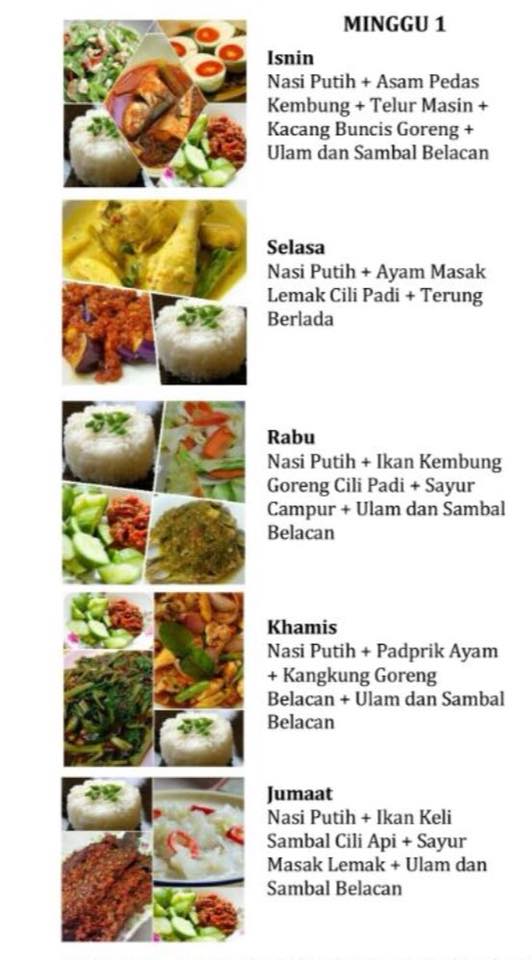 MINGGU 1

Isnin
Nasi Putih + Asam Pedas Kembung + Telur Masin + Kacang Buncis Goreng + Ulam dan Sambal Belacan

Selasa
Nasi Putih + Ayam Masak Lemak Cili Padi + Terung Berlada

Rabu
Nasi Putih + Ikan Kembung Goreng Cili Padi + Sayur Campur + Ulam dan Sambal Belacan

Khamis
Nasi Putih + Padprik Ayam + Kangkung Goreng Belacan + Ulam dan Sambal Belacan

Jumaat
Nasi Putih + Ikan Keli Sambal Cili Api + Sayur Masak Lemak + Ulam dan Sambal Belacan